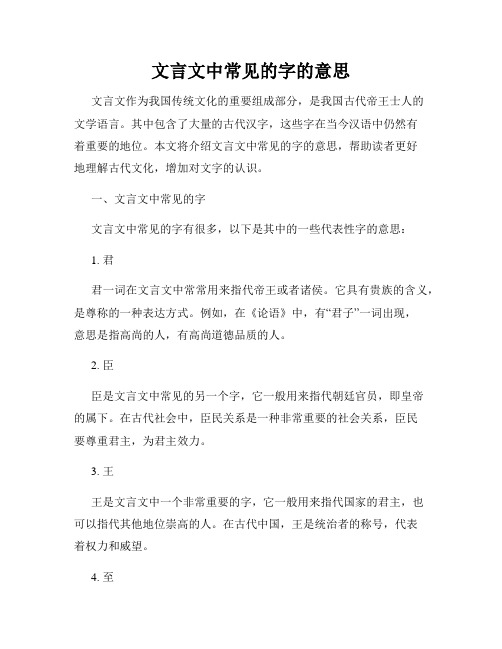 文言文中常见的字的意思

文言文作为我国传统文化的重要组成部分，是我国古代帝王士人的文学语言。其中包含了大量的古代汉字，这些字在当今汉语中仍然有着重要的地位。本文将介绍文言文中常见的字的意思，帮助读者更好地理解古代文化，增加对文字的认识。

一、文言文中常见的字

文言文中常见的字有很多，以下是其中的一些代表性字的意思：

1. 君

君一词在文言文中常常用来指代帝王或者诸侯。它具有贵族的含义，是尊称的一种表达方式。例如，在《论语》中，有“君子”一词出现，意思是指高尚的人，有高尚道德品质的人。

2. 臣

臣是文言文中常见的另一个字，它一般用来指代朝廷官员，即皇帝的属下。在古代社会中，臣民关系是一种非常重要的社会关系，臣民要尊重君主，为君主效力。

3. 王

王是文言文中一个非常重要的字，它一般用来指代国家的君主，也可以指代其他地位崇高的人。在古代中国，王是统治者的称号，代表着权力和威望。

4. 至